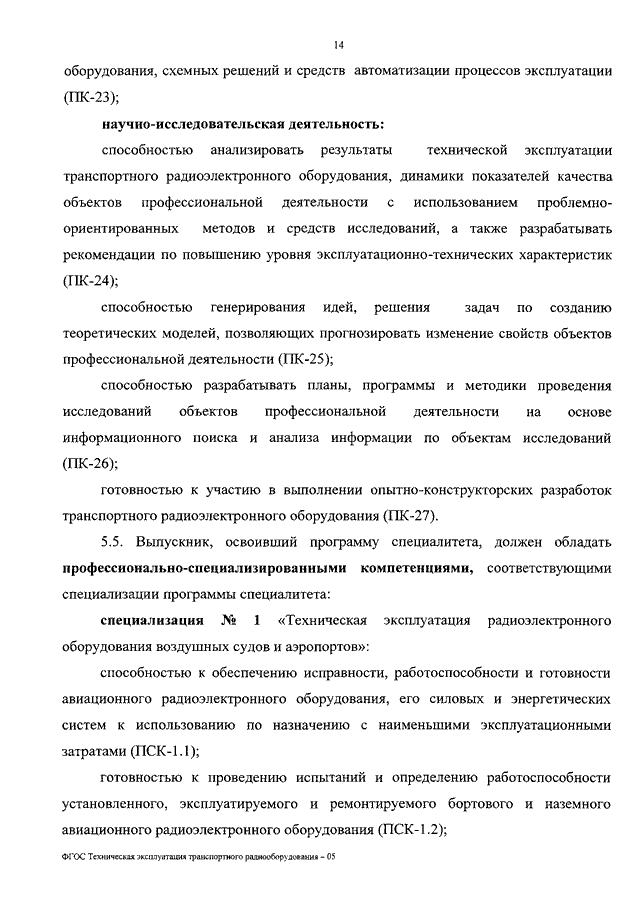 14

оборудования, схемных решений и средств автоматизации процессов эксплуатации (ПК-23);

научно-исследовательская деятельность:

способностью анализировать результаты технической эксплуатации транспортного радиоэлектронного оборудования, динамики показателей качества объектов профессиональной деятельности с использованием проблемно-ориентированных методов и средств исследований, а также разрабатывать рекомендации по повышению уровня эксплуатационно-технических характеристик (ПК-24);

способностью генерирования идей, решения задач по созданию теоретических моделей, позволяющих прогнозировать изменение свойств объектов профессиональной деятельности (ПК-25);

способностью разрабатывать планы, программы и методики проведения исследований объектов профессиональной деятельности на основе информационного поиска и анализа информации по объектам исследований (ПК-26);

готовностью к участию в выполнении опытно-конструкторских разработок транспортного радиоэлектронного оборудования (ПК-27).

5.5. Выпускник, освоивший программу специалитета, должен обладать профессионально-специализированными компетенциями, соответствующими специализации программы специалитета:

специализация № 1 «Техническая эксплуатация радиоэлектронного оборудования воздушных судов и аэропортов»:

способностью к обеспечению исправности, работоспособности и готовности авиационного радиоэлектронного оборудования, его силовых и энергетических систем к использованию по назначению с наименьшими эксплуатационными затратами (ПСК-1.1);

готовностью к проведению испытаний и определению работоспособности установленного, эксплуатируемого и ремонтируемого бортового и наземного авиационного радиоэлектронного оборудования (ПСК-1.2);

ФГОС Техническая эксплуатация транспортного радиооборудования – 05